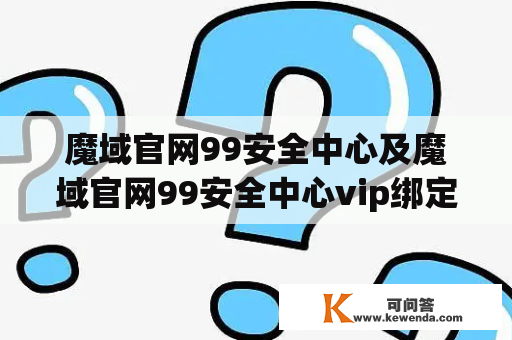 魔域官网99安全中心及魔域官网99安全中心vip绑定

K 可问答
www.kewenda.com